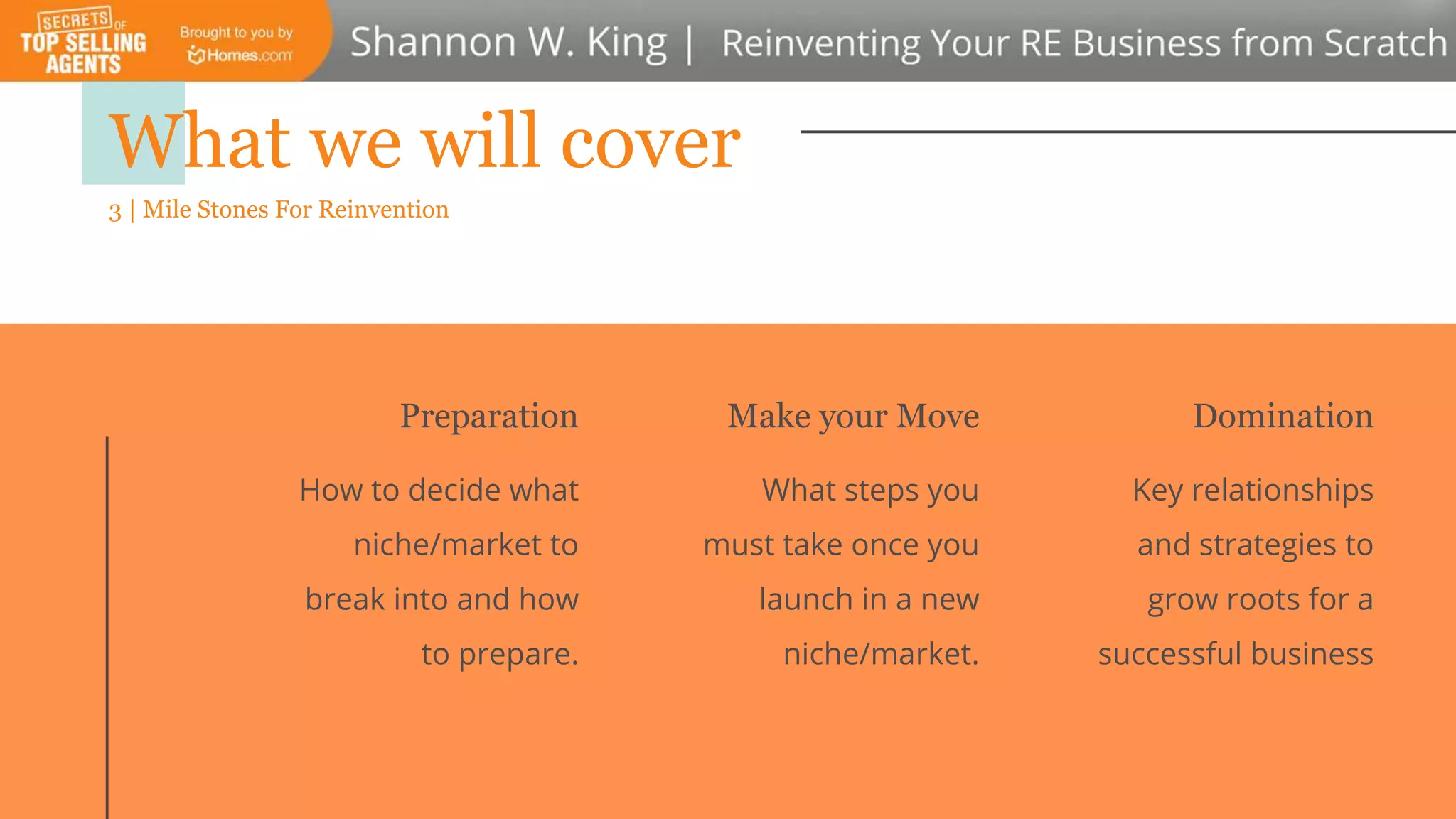 SECRETS OF TOP SELLING AGENTS

Brought to you by Homes.com

Shannon W. King | Reinventing Your RE Business from Scratch

What we will cover

3 | Mile Stones For Reinvention

Preparation

How to decide what niche/market to break into and how to prepare.

Make your Move

What steps you must take once you launch in a new niche/market.

Domination

Key relationships and strategies to grow roots for a successful business